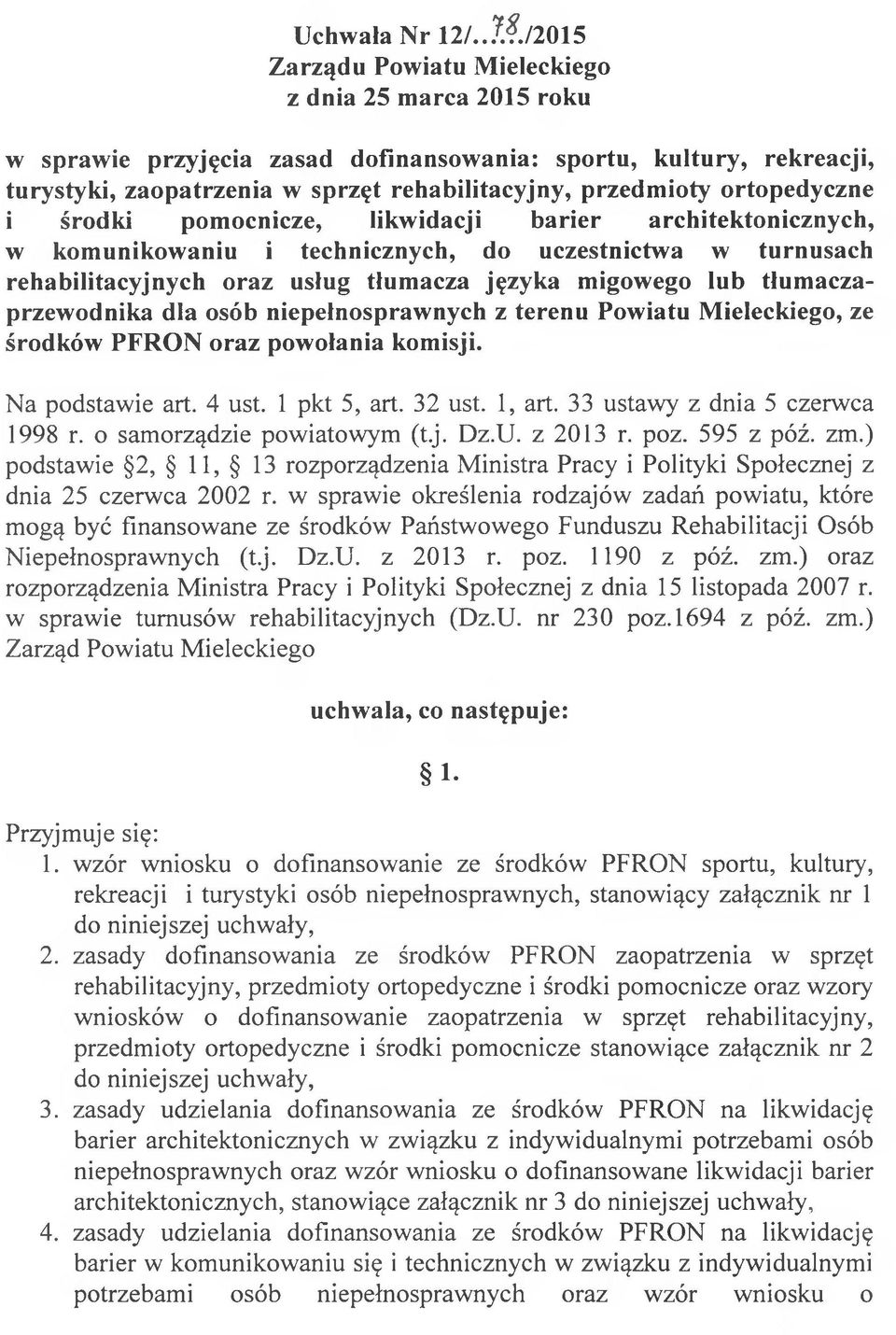 Uchwała Nr 12/..78../2015
Zarządu Powiatu Mieleckiego
z dnia 25 marca 2015 roku

w sprawie przyjęcia zasad dofinansowania: sportu, kultury, rekreacji, turystyki, zaopatrzenia w sprzęt rehabilitacyjny, przedmioty ortopedyczne i środki pomocnicze, likwidacji barier architektonicznych, w komunikowaniu i technicznych, do uczestnictwa w turnusach rehabilitacyjnych oraz usług tłumacza języka migowego lub tłumacza-przewodnika dla osób niepełnosprawnych z terenu Powiatu Mieleckiego, ze środków PFRON oraz powołania komisji.

Na podstawie art. 4 ust. 1 pkt 5, art. 32 ust. 1, art. 33 ustawy z dnia 5 czerwca 1998 r. o samorządzie powiatowym (t.j. Dz.U. z 2013 r. poz. 595 z póź. zm.) podstawie §2, § 11, § 13 rozporządzenia Ministra Pracy i Polityki Społecznej z dnia 25 czerwca 2002 r. w sprawie określenia rodzajów zadań powiatu, które mogą być finansowane ze środków Państwowego Funduszu Rehabilitacji Osób Niepełnosprawnych (t.j. Dz.U. z 2013 r. poz. 1190 z póź. zm.) oraz rozporządzenia Ministra Pracy i Polityki Społecznej z dnia 15 listopada 2007 r. w sprawie turnusów rehabilitacyjnych (Dz.U. nr 230 poz.1694 z póź. zm.) Zarząd Powiatu Mieleckiego

uchwala, co następuje:

§ 1.

Przyjmuje się:
1. wzór wniosku o dofinansowanie ze środków PFRON sportu, kultury, rekreacji i turystyki osób niepełnosprawnych, stanowiący załącznik nr 1 do niniejszej uchwały,
2. zasady dofinansowania ze środków PFRON zaopatrzenia w sprzęt rehabilitacyjny, przedmioty ortopedyczne i środki pomocnicze oraz wzory wniosków o dofinansowanie zaopatrzenia w sprzęt rehabilitacyjny, przedmioty ortopedyczne i środki pomocnicze stanowiące załącznik nr 2 do niniejszej uchwały,
3. zasady udzielania dofinansowania ze środków PFRON na likwidację barier architektonicznych w związku z indywidualnymi potrzebami osób niepełnosprawnych oraz wzór wniosku o dofinansowane likwidacji barier architektonicznych, stanowiące załącznik nr 3 do niniejszej uchwały,
4. zasady udzielania dofinansowania ze środków PFRON na likwidację barier w komunikowaniu się i technicznych w związku z indywidualnymi potrzebami osób niepełnosprawnych oraz wzór wniosku o